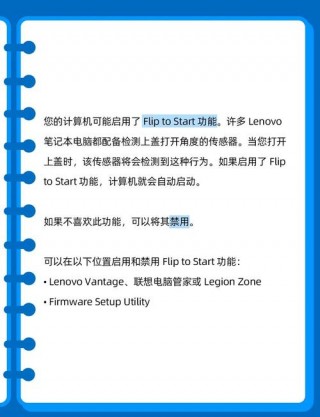 您的计算机可能启用了 Flip to Start 功能。许多 Lenovo 笔记本电脑都配备检测上盖打开角度的传感器。当您打开上盖时，该传感器将会检测到这种行为。如果启用了 Flip to Start 功能，计算机就会自动启动。

如果不喜欢此功能，可以将其禁用。

可以在以下位置启用和禁用 Flip to Start 功能：
• Lenovo Vantage、联想电脑管家或 Legion Zone
• Firmware Setup Utility